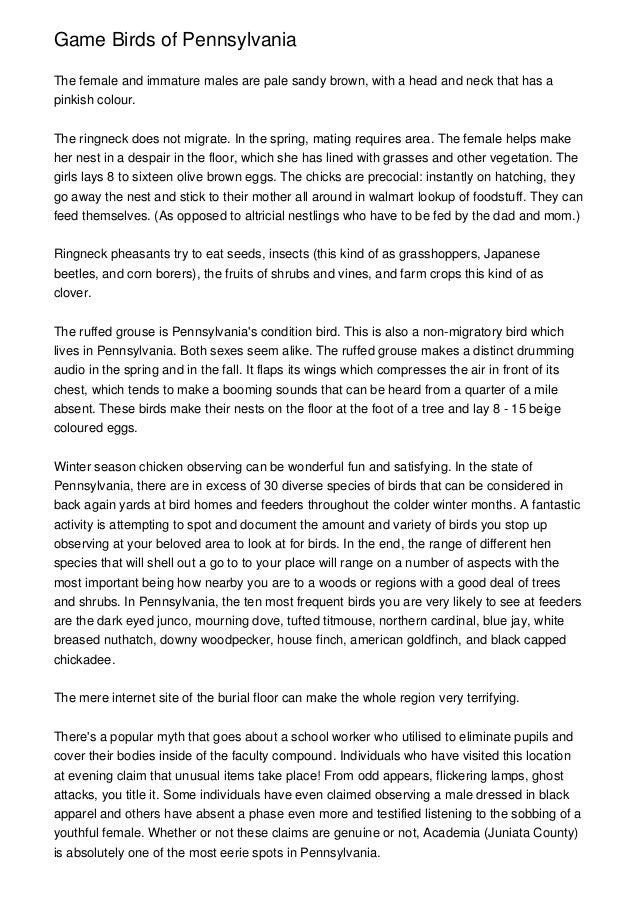 Game Birds of Pennsylvania

The female and immature males are pale sandy brown, with a head and neck that has a pinkish colour.

The ringneck does not migrate. In the spring, mating requires area. The female helps make her nest in a despair in the floor, which she has lined with grasses and other vegetation. The girls lays 8 to sixteen olive brown eggs. The chicks are precocial: instantly on hatching, they go away the nest and stick to their mother all around in walmart lookup of foodstuff. They can feed themselves. (As opposed to altricial nestlings who have to be fed by the dad and mom.)

Ringneck pheasants try to eat seeds, insects (this kind of as grasshoppers, Japanese beetles, and corn borers), the fruits of shrubs and vines, and farm crops this kind of as clover.

The ruffed grouse is Pennsylvania's condition bird. This is also a non-migratory bird which lives in Pennsylvania. Both sexes seem alike. The ruffed grouse makes a distinct drumming audio in the spring and in the fall. It flaps its wings which compresses the air in front of its chest, which tends to make a booming sounds that can be heard from a quarter of a mile absent. These birds make their nests on the floor at the foot of a tree and lay 8 - 15 beige coloured eggs.

Winter season chicken observing can be wonderful fun and satisfying. In the state of Pennsylvania, there are in excess of 30 diverse species of birds that can be considered in back again yards at bird homes and feeders throughout the colder winter months. A fantastic activity is attempting to spot and document the amount and variety of birds you stop up observing at your beloved area to look at for birds. In the end, the range of different hen species that will shell out a go to to your place will range on a number of aspects with the most important being how nearby you are to a woods or regions with a good deal of trees and shrubs. In Pennsylvania, the ten most frequent birds you are very likely to see at feeders are the dark eyed junco, mourning dove, tufted titmouse, northern cardinal, blue jay, white breased nuthatch, downy woodpecker, house finch, american goldfinch, and black capped chickadee.

The mere internet site of the burial floor can make the whole region very terrifying.

There's a popular myth that goes about a school worker who utilised to eliminate pupils and cover their bodies inside of the faculty compound. Individuals who have visited this location at evening claim that unusual items take place! From odd appears, flickering lamps, ghost attacks, you title it. Some individuals have even claimed observing a male dressed in black apparel and others have absent a phase even more and testified listening to the sobbing of a youthful female. Whether or not these claims are genuine or not, Academia (Juniata County) is absolutely one of the most eerie spots in Pennsylvania.